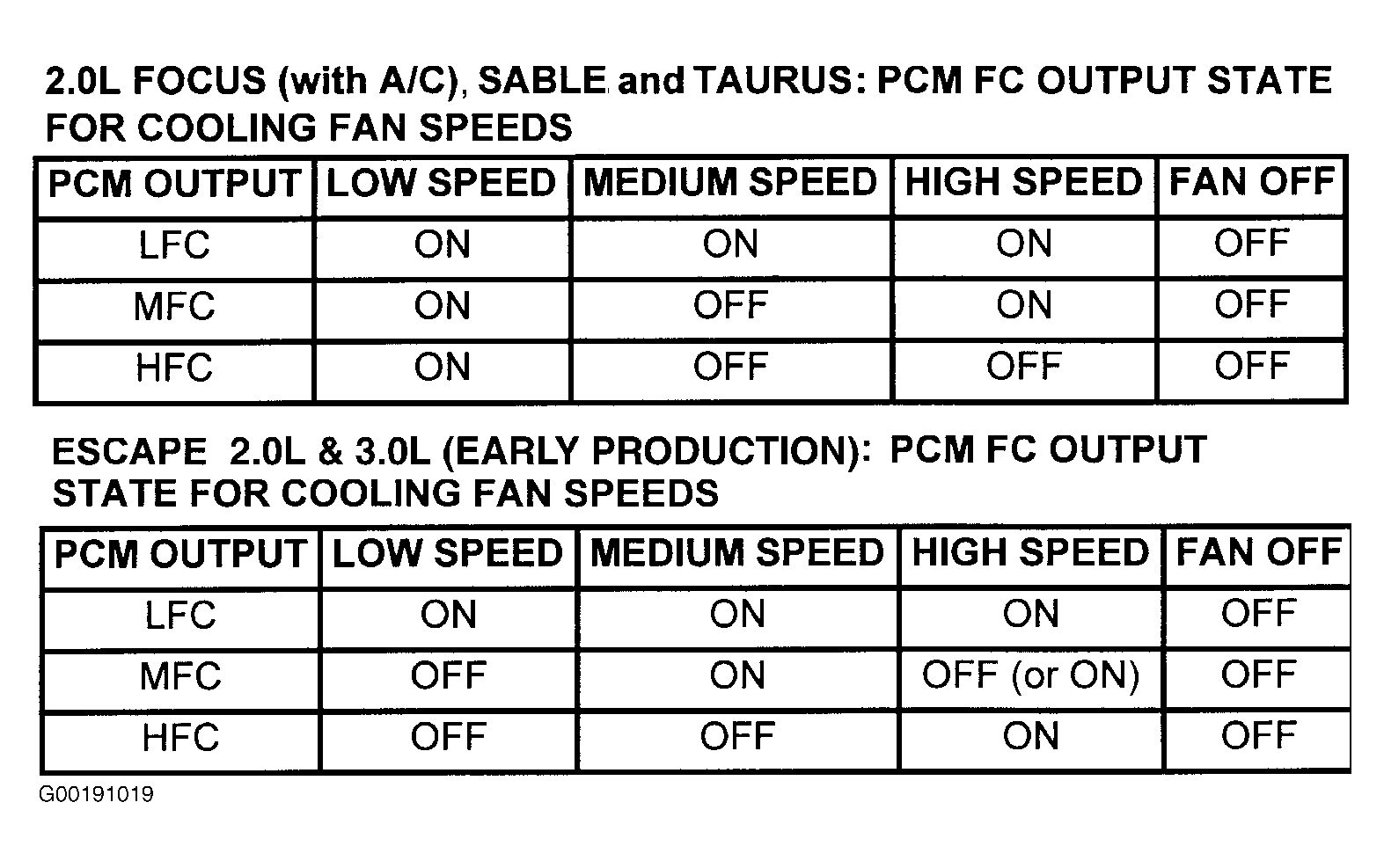 2.0L FOCUS (with A/C), SABLE and TAURUS: PCM FC OUTPUT STATE FOR COOLING FAN SPEEDS

| PCM OUTPUT | LOW SPEED | MEDIUM SPEED | HIGH SPEED | FAN OFF |
|---|---|---|---|---|
| LFC | ON | ON | ON | OFF |
| MFC | ON | OFF | ON | OFF |
| HFC | ON | OFF | OFF | OFF |

ESCAPE 2.0L & 3.0L (EARLY PRODUCTION): PCM FC OUTPUT STATE FOR COOLING FAN SPEEDS

| PCM OUTPUT | LOW SPEED | MEDIUM SPEED | HIGH SPEED | FAN OFF |
|---|---|---|---|---|
| LFC | ON | ON | ON | OFF |
| MFC | OFF | ON | OFF (or ON) | OFF |
| HFC | OFF | OFF | ON | OFF |

G00191019